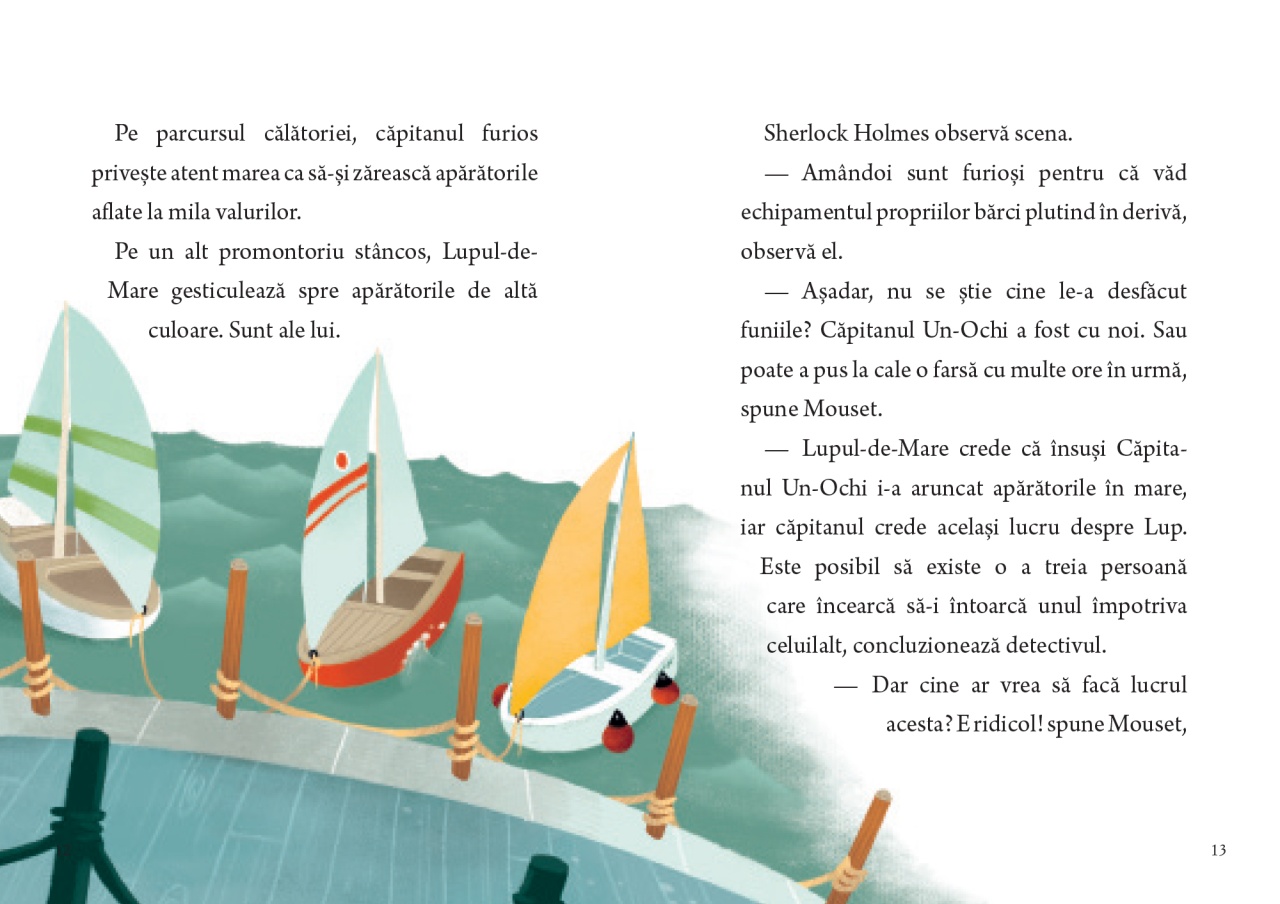 Pe parcursul călătoriei, căpitanul furios privește atent marea ca să-și zărească apărătorile aflate la mila valurilor.

Pe un alt promontoriu stâncos, Lupul-de-Mare gesticulează spre apărătorile de altă culoare. Sunt ale lui.

Sherlock Holmes observă scena.

— Amândoi sunt furioși pentru că văd echipamentul propriilor bărci plutind în derivă, observă el.

— Așadar, nu se știe cine le-a desfăcut funiile? Căpitanul Un-Ochi a fost cu noi. Sau poate a pus la cale o farsă cu multe ore în urmă, spune Mouset.

— Lupul-de-Mare crede că însuși Căpitanul Un-Ochi i-a aruncat apărătorile în mare, iar căpitanul crede același lucru despre Lup. Este posibil să existe o a treia persoană care încearcă să-i întoarcă unul împotriva celuilalt, concluzionează detectivul.

— Dar cine ar vrea să facă lucrul acesta? E ridicol! spune Mouset,

13